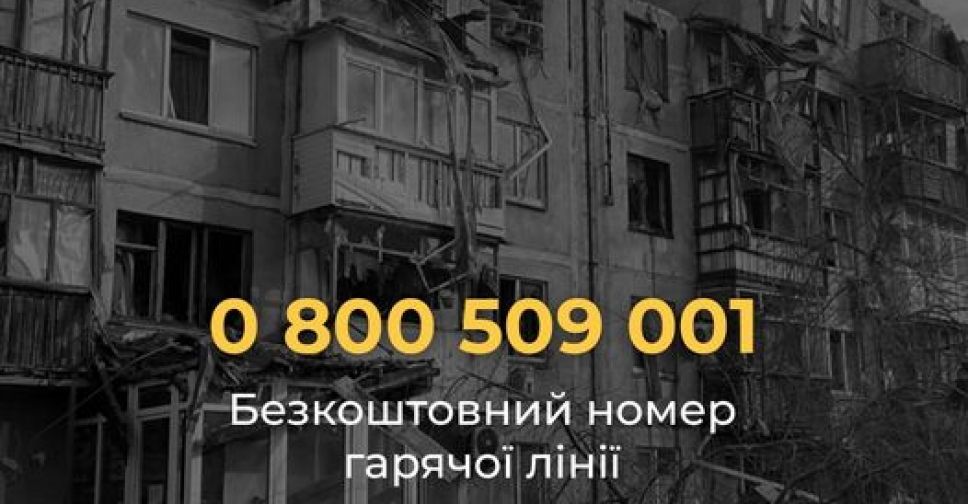 0 800 509 001

Безкоштовний номер гарячої лінії